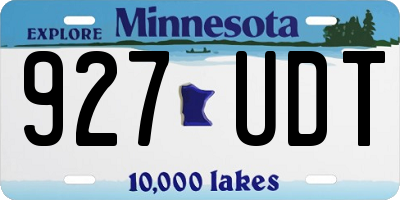 EXPLORE Minnesota

927 UDT

10,000 lakes